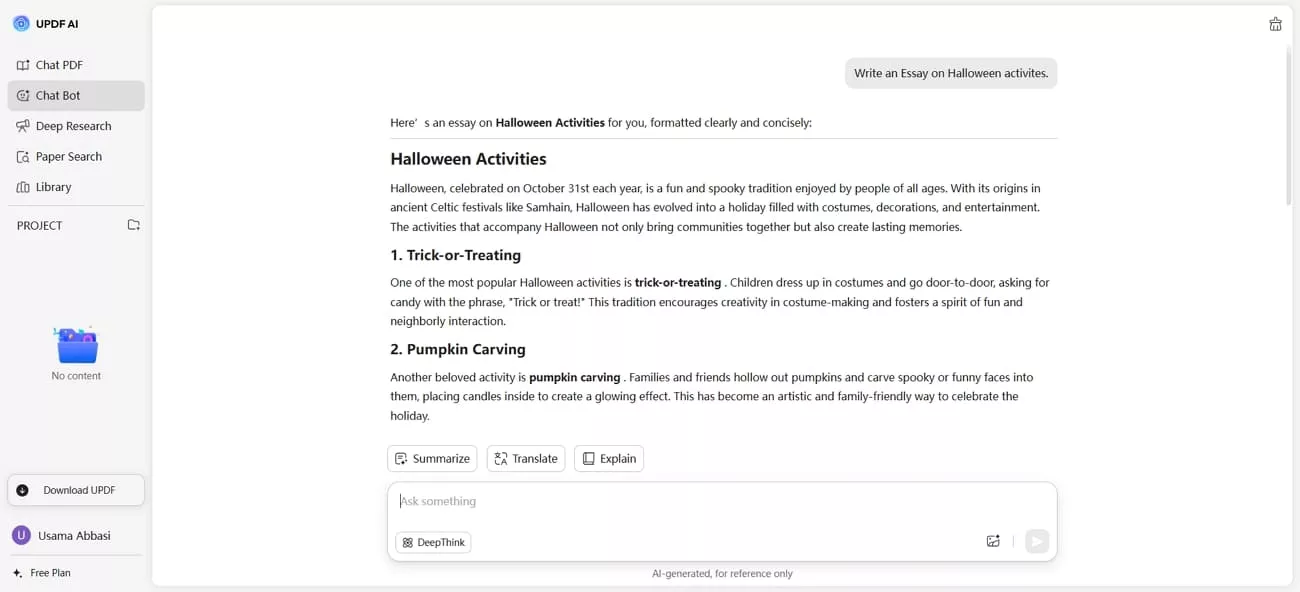 UPDF AI

Chat PDF

Chat Bot

Deep Research

Paper Search

Library

PROJECT

No content

Download UPDF

U Usama Abbasi

Free Plan

Write an Essay on Halloween activites.

Here' s an essay on **Halloween Activities** for you, formatted clearly and concisely:

Halloween Activities

Halloween, celebrated on October 31st each year, is a fun and spooky tradition enjoyed by people of all ages. With its origins in ancient Celtic festivals like Samhain, Halloween has evolved into a holiday filled with costumes, decorations, and entertainment. The activities that accompany Halloween not only bring communities together but also create lasting memories.

1. Trick-or-Treating

One of the most popular Halloween activities is **trick-or-treating** . Children dress up in costumes and go door-to-door, asking for candy with the phrase, "Trick or treat!" This tradition encourages creativity in costume-making and fosters a spirit of fun and neighborly interaction.

2. Pumpkin Carving

Another beloved activity is **pumpkin carving** . Families and friends hollow out pumpkins and carve spooky or funny faces into them, placing candles inside to create a glowing effect. This has become an artistic and family-friendly way to celebrate the holiday.

Summarize Translate Explain

Ask something

DeepThink

AI-generated, for reference only